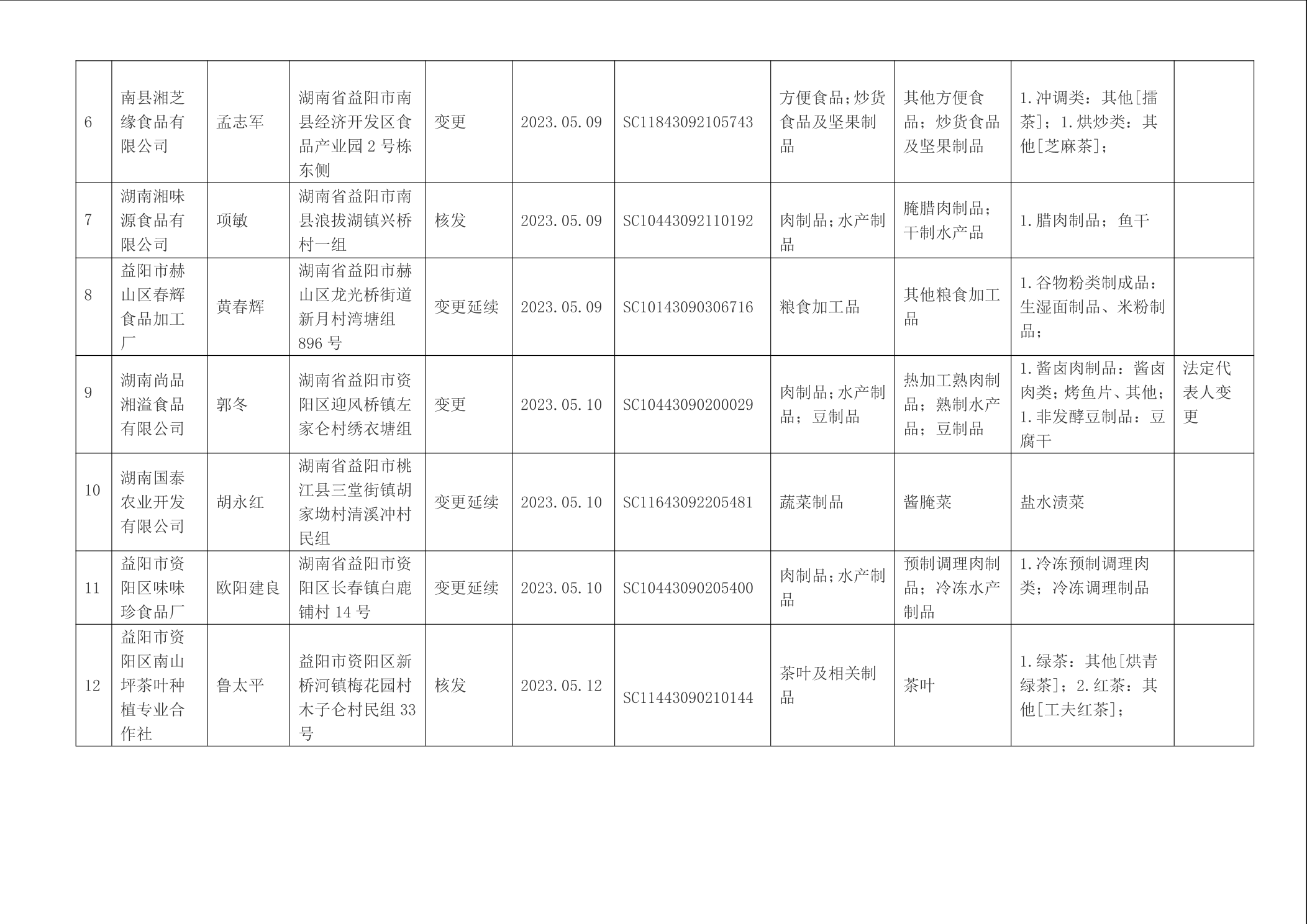 | 6 | 南县湘芝缘食品有限公司 | 孟志军 | 湖南省益阳市南县经济开发区食品产业园2号栋东侧 | 变更 | 2023.05.09 | SC11843092105743 | 方便食品;炒货食品及坚果制品 | 其他方便食品；炒货食品及坚果制品 | 1.冲调类：其他[擂茶]；1.烘炒类：其他[芝麻茶]; |  |
|---|---|---|---|---|---|---|---|---|---|---|
| 7 | 湖南湘味源食品有限公司 | 项敏 | 湖南省益阳市南县浪拔湖镇兴桥村一组 | 核发 | 2023.05.09 | SC10443092110192 | 肉制品;水产制品 | 腌腊肉制品；干制水产品 | 1.腊肉制品；鱼干 |  |
| 8 | 益阳市赫山区春辉食品加工厂 | 黄春辉 | 湖南省益阳市赫山区龙光桥街道新月村湾塘组896号 | 变更延续 | 2023.05.09 | SC10143090306716 | 粮食加工品 | 其他粮食加工品 | 1.谷物粉类制成品：生湿面制品、米粉制品; |  |
| 9 | 湖南尚品湘溢食品有限公司 | 郭冬 | 湖南省益阳市资阳区迎风桥镇左家仑村绣衣塘组 | 变更 | 2023.05.10 | SC10443090200029 | 肉制品;水产制品；豆制品 | 热加工熟肉制品；熟制水产品；豆制品 | 1.酱卤肉制品：酱卤肉类；烤鱼片、其他；1.非发酵豆制品：豆腐干 | 法定代表人变更 |
| 10 | 湖南国泰农业开发有限公司 | 胡永红 | 湖南省益阳市桃江县三堂街镇胡家坳村清溪冲村民组 | 变更延续 | 2023.05.10 | SC11643092205481 | 蔬菜制品 | 酱腌菜 | 盐水渍菜 |  |
| 11 | 益阳市资阳区味味珍食品厂 | 欧阳建良 | 湖南省益阳市资阳区长春镇白鹿铺村14号 | 变更延续 | 2023.05.10 | SC10443090205400 | 肉制品;水产制品 | 预制调理肉制品；冷冻水产制品 | 1.冷冻预制调理肉类；冷冻调理制品 |  |
| 12 | 益阳市资阳区南山坪茶叶种植专业合作社 | 鲁太平 | 益阳市资阳区新桥河镇梅花园村木子仑村民组33号 | 核发 | 2023.05.12 | SC11443090210144 | 茶叶及相关制品 | 茶叶 | 1.绿茶：其他[烘青绿茶]；2.红茶：其他[工夫红茶]; |  |